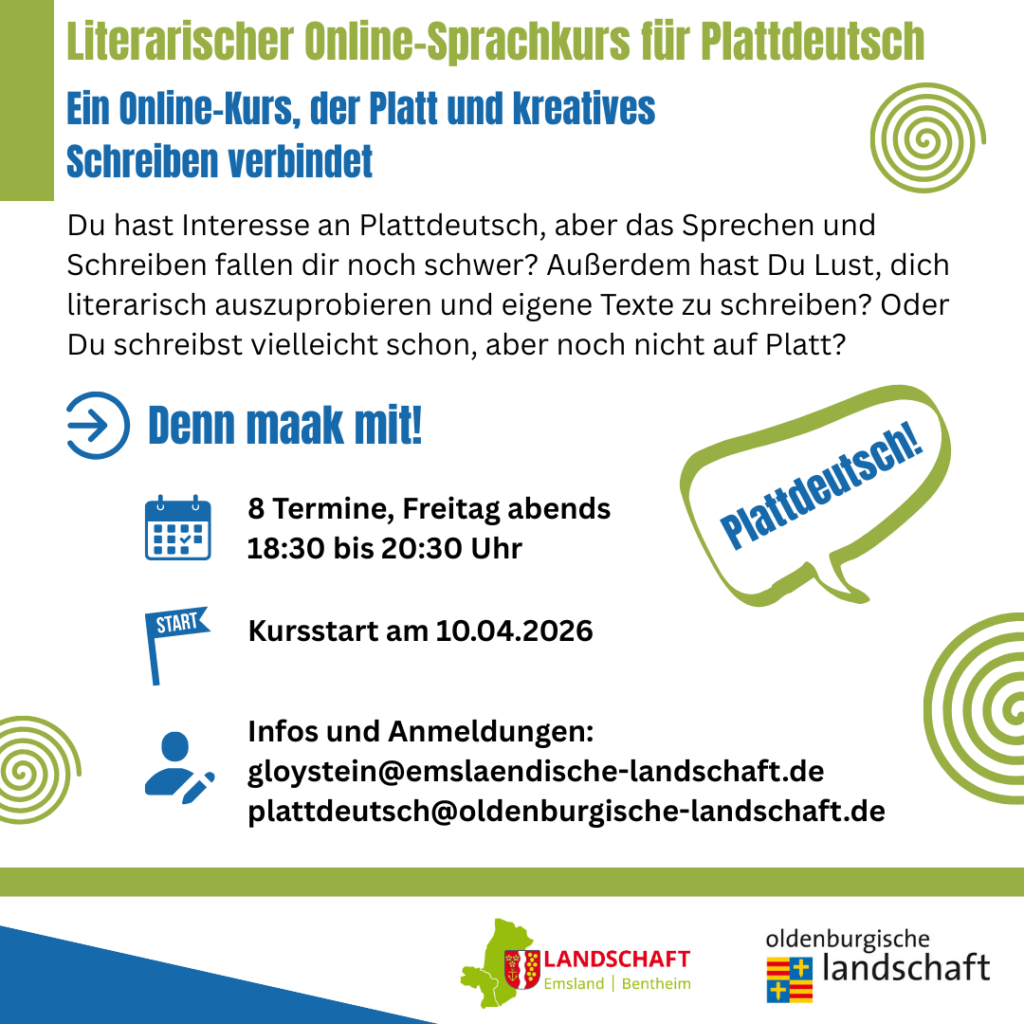 Literarischer Online-Sprachkurs für Plattdeutsch

Ein Online-Kurs, der Platt und kreatives Schreiben verbindet

Du hast Interesse an Plattdeutsch, aber das Sprechen und Schreiben fallen dir noch schwer? Außerdem hast Du Lust, dich literarisch auszuprobieren und eigene Texte zu schreiben? Oder Du schreibst vielleicht schon, aber noch nicht auf Platt?

Denn maak mit!

Plattdeutsch!

8 Termine, Freitag abends
18:30 bis 20:30 Uhr

START

Kursstart am 10.04.2026

Infos und Anmeldungen:
gloystein@emslaendische-landschaft.de
plattdeutsch@oldenburgische-landschaft.de

LANDSCHAFT
Emsland | Bentheim

oldenburgische
landschaft